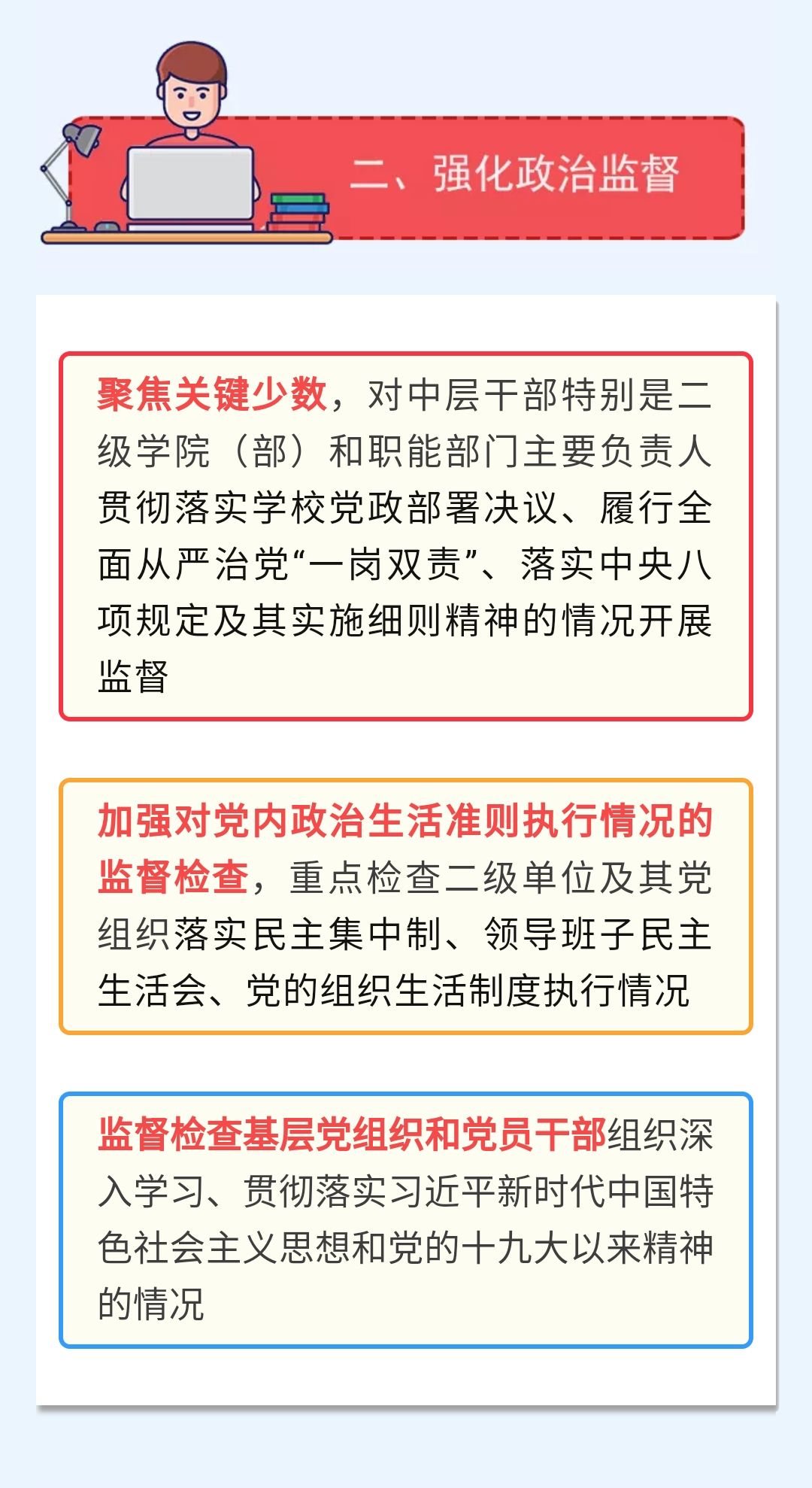 二、强化政治监督

聚焦关键少数，对中层干部特别是二级学院（部）和职能部门主要负责人贯彻落实学校党政部署决议、履行全面从严治党“一岗双责”、落实中央八项规定及其实施细则精神的情况开展监督

加强对党内政治生活准则执行情况的监督检查，重点检查二级单位及其党组织落实民主集中制、领导班子民主生活会、党的组织生活制度执行情况

监督检查基层党组织和党员干部组织深入学习、贯彻落实习近平新时代中国特色社会主义思想和党的十九大以来精神的情况